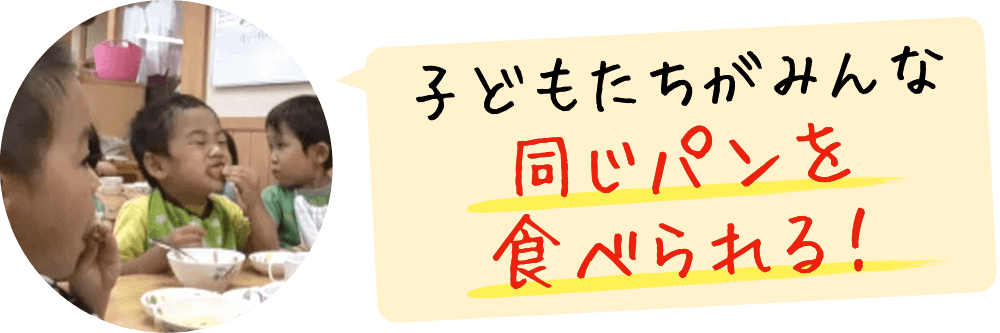 子どもたちがみんな
同じパンを
食べられる!